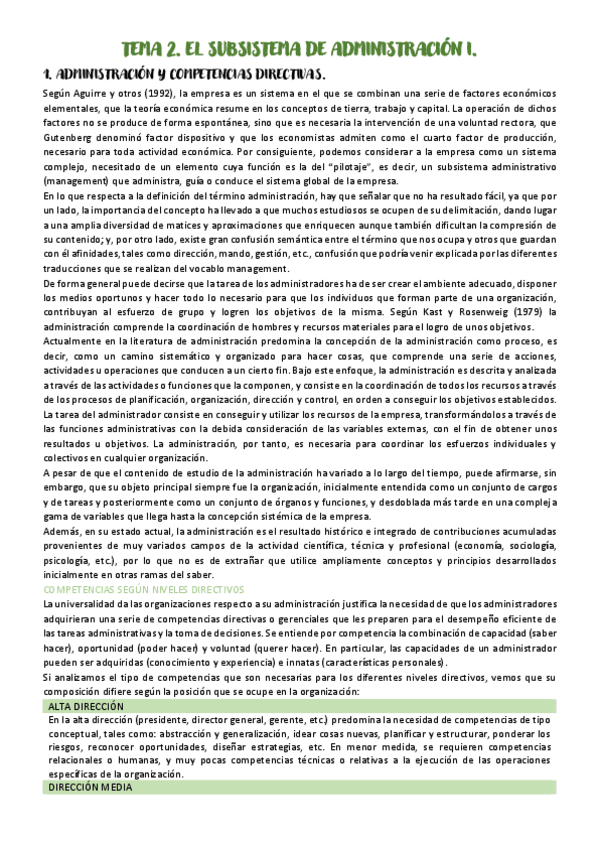 TEMA 2. EL SUBSISTEMA DE ADMINISTRACIÓN I.

1. ADMINISTRACIÓN Y COMPETENCIAS DIRECTIVAS.

Según Aguirre y otros (1992), la empresa es un sistema en el que se combinan una serie de factores económicos elementales, que la teoría económica resume en los conceptos de tierra, trabajo y capital. La operación de dichos factores no se produce de forma espontánea, sino que es necesaria la intervención de una voluntad rectora, que Gutenberg denominó factor dispositivo y que los economistas admiten como el cuarto factor de producción, necesario para toda actividad económica. Por consiguiente, podemos considerar a la empresa como un sistema complejo, necesitado de un elemento cuya función es la del "pilotaje", es decir, un subsistema administrativo (management) que administra, guía o conduce el sistema global de la empresa.

En lo que respecta a la definición del término administración, hay que señalar que no ha resultado fácil, ya que por un lado, la importancia del concepto ha llevado a que muchos estudiosos se ocupen de su delimitación, dando lugar a una amplia diversidad de matices y aproximaciones que enriquecen aunque también dificultan la compresión de su contenido; y, por otro lado, existe gran confusión semántica entre el término que nos ocupa y otros que guardan con él afinidades, tales como dirección, mando, gestión, etc., confusión que podría venir explicada por las diferentes traducciones que se realizan del vocablo management.

De forma general puede decirse que la tarea de los administradores ha de ser crear el ambiente adecuado, disponer los medios oportunos y hacer todo lo necesario para que los individuos que forman parte de una organización, contribuyan al esfuerzo de grupo y logren los objetivos de la misma. Según Kast y Rosenweig (1979) la administración comprende la coordinación de hombres y recursos materiales para el logro de unos objetivos.

Actualmente en la literatura de administración predomina la concepción de la administración como proceso, es decir, como un camino sistemático y organizado para hacer cosas, que comprende una serie de acciones, actividades u operaciones que conducen a un cierto fin. Bajo este enfoque, la administración es descrita y analizada a través de las actividades o funciones que la componen, y consiste en la coordinación de todos los recursos a través de los procesos de planificación, organización, dirección y control, en orden a conseguir los objetivos establecidos.

La tarea del administrador consiste en conseguir y utilizar los recursos de la empresa, transformándolos a través de las funciones administrativas con la debida consideración de las variables externas, con el fin de obtener unos resultados u objetivos. La administración, por tanto, es necesaria para coordinar los esfuerzos individuales y colectivos en cualquier organización.

A pesar de que el contenido de estudio de la administración ha variado a lo largo del tiempo, puede afirmarse, sin embargo, que su objeto principal siempre fue la organización, inicialmente entendida como un conjunto de cargos y de tareas y posteriormente como un conjunto de órganos y funciones, y desdoblada más tarde en una compleja gama de variables que llega hasta la concepción sistémica de la empresa.

Además, en su estado actual, la administración es el resultado histórico e integrado de contribuciones acumuladas provenientes de muy variados campos de la actividad científica, técnica y profesional (economía, sociología, psicología, etc.), por lo que no es de extrañar que utilice ampliamente conceptos y principios desarrollados inicialmente en otras ramas del saber.

COMPETENCIAS SEGÚN NIVELES DIRECTIVOS

La universalidad de las organizaciones respecto a su administración justifica la necesidad de que los administradores adquirieran una serie de competencias directivas o gerenciales que les preparen para el desempeño eficiente de las tareas administrativas y la toma de decisiones. Se entiende por competencia la combinación de capacidad (saber hacer), oportunidad (poder hacer) y voluntad (querer hacer). En particular, las capacidades de un administrador pueden ser adquiridas (conocimiento y experiencia) e innatas (características personales).

Si analizamos el tipo de competencias que son necesarias para los diferentes niveles directivos, vemos que su composición difiere según la posición que se ocupe en la organización:

ALTA DIRECCIÓN

En la alta dirección (presidente, director general, gerente, etc.) predomina la necesidad de competencias de tipo conceptual, tales como: abstracción y generalización, idear cosas nuevas, planificar y estructurar, ponderar los riesgos, reconocer oportunidades, diseñar estrategias, etc. En menor medida, se requieren competencias relacionales o humanas, y muy pocas competencias técnicas o relativas a la ejecución de las operaciones específicas de la organización.

DIRECCIÓN MEDIA